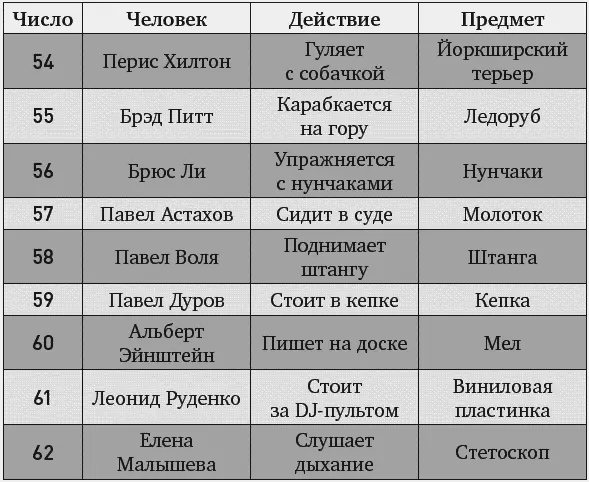 | Число | Человек | Действие | Предмет |
|---|---|---|---|
| 54 | Перис Хилтон | Гуляет с собачкой | Йоркширский терьер |
| 55 | Брэд Питт | Карабкается на гору | Ледоруб |
| 56 | Брюс Ли | Упражняется с нунчаками | Нунчаки |
| 57 | Павел Астахов | Сидит в суде | Молоток |
| 58 | Павел Воля | Поднимает штангу | Штанга |
| 59 | Павел Дуров | Стоит в кепке | Кепка |
| 60 | Альберт Эйнштейн | Пишет на доске | Мел |
| 61 | Леонид Руденко | Стоит за DJ-пультом | Виниловая пластинка |
| 62 | Елена Малышева | Слушает дыхание | Стетоскоп |